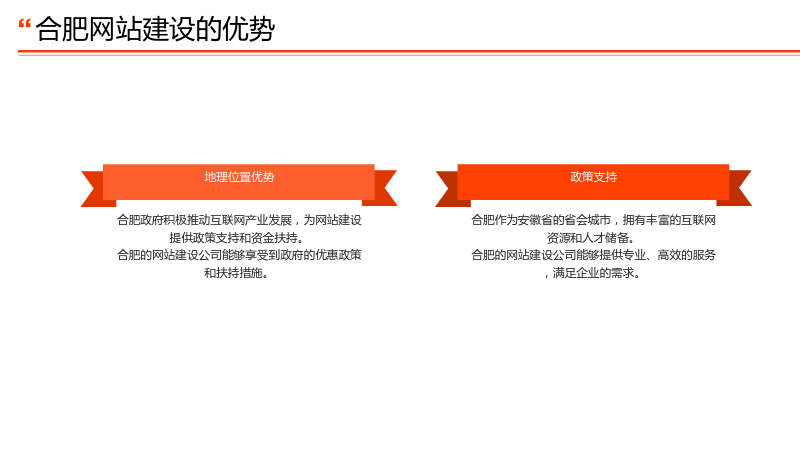 “合肥网站建设的优势

地理位置优势

合肥政府积极推动互联网产业发展，为网站建设提供政策支持和资金扶持。
合肥的网站建设公司能够享受到政府的优惠政策和扶持措施。

政策支持

合肥作为安徽省的省会城市，拥有丰富的互联网资源和人才储备。
合肥的网站建设公司能够提供专业、高效的服务，满足企业的需求。